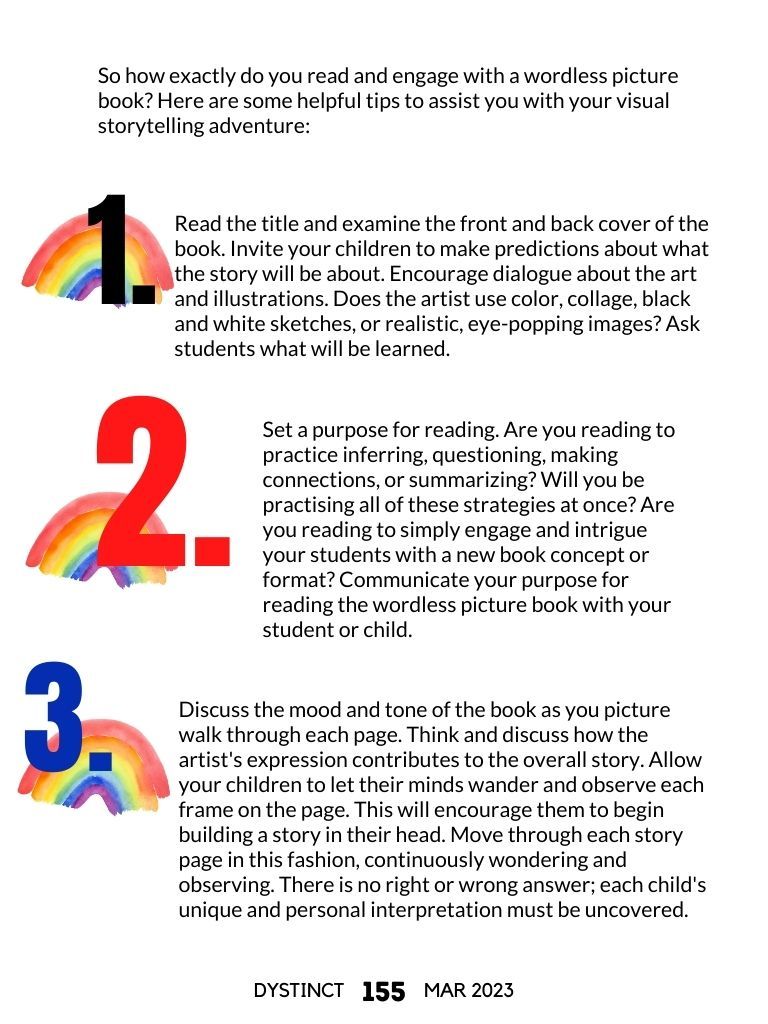 So how exactly do you read and engage with a wordless picture book? Here are some helpful tips to assist you with your visual storytelling adventure:

1.

Read the title and examine the front and back cover of the book. Invite your children to make predictions about what the story will be about. Encourage dialogue about the art and illustrations. Does the artist use color, collage, black and white sketches, or realistic, eye-popping images? Ask students what will be learned.

2.

Set a purpose for reading. Are you reading to practice inferring, questioning, making connections, or summarizing? Will you be practising all of these strategies at once? Are you reading to simply engage and intrigue your students with a new book concept or format? Communicate your purpose for reading the wordless picture book with your student or child.

3.

Discuss the mood and tone of the book as you picture walk through each page. Think and discuss how the artist's expression contributes to the overall story. Allow your children to let their minds wander and observe each frame on the page. This will encourage them to begin building a story in their head. Move through each story page in this fashion, continuously wondering and observing. There is no right or wrong answer; each child's unique and personal interpretation must be uncovered.

DYSTINCT 155 MAR 2023